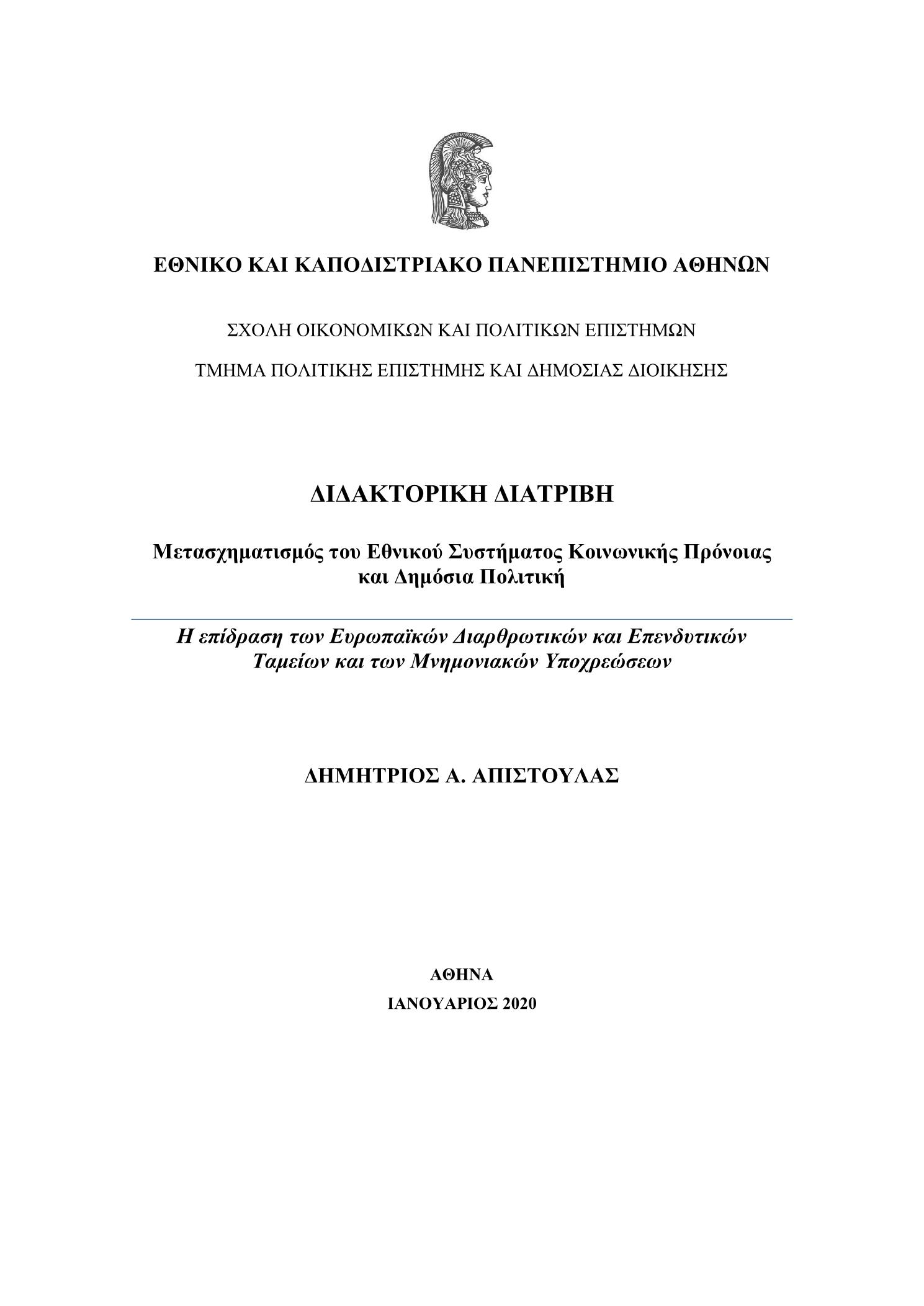 ΕΘΝΙΚΟ ΚΑΙ ΚΑΠΟΔΙΣΤΡΙΑΚΟ ΠΑΝΕΠΙΣΤΗΜΙΟ ΑΘΗΝΩΝ

ΣΧΟΛΗ ΟΙΚΟΝΟΜΙΚΩΝ ΚΑΙ ΠΟΛΙΤΙΚΩΝ ΕΠΙΣΤΗΜΩΝ

ΤΜΗΜΑ ΠΟΛΙΤΙΚΗΣ ΕΠΙΣΤΗΜΗΣ ΚΑΙ ΔΗΜΟΣΙΑΣ ΔΙΟΙΚΗΣΗΣ

ΔΙΔΑΚΤΟΡΙΚΗ ΔΙΑΤΡΙΒΗ

Μετασχηματισμός του Εθνικού Συστήματος Κοινωνικής Πρόνοιας και Δημόσια Πολιτική

Η επίδραση των Ευρωπαϊκών Διαρθρωτικών και Επενδυτικών Ταμείων και των Μνημονιακών Υποχρεώσεων

ΔΗΜΗΤΡΙΟΣ Α. ΑΠΙΣΤΟΥΛΑΣ

ΑΘΗΝΑ

ΙΑΝΟΥΑΡΙΟΣ 2020